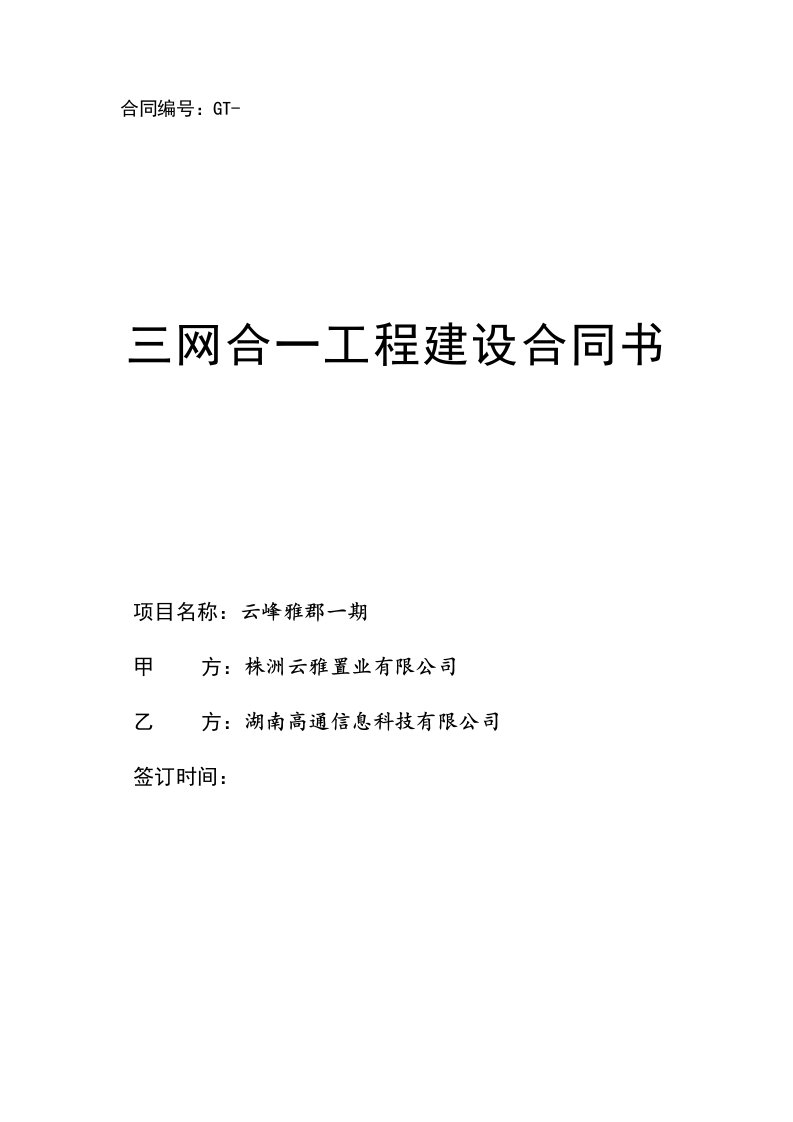 合同编号：GT-

三网合一工程建设合同书

项目名称：云峰雅郡一期

甲　　方：株洲云雅置业有限公司

乙　　方：湖南高通信息科技有限公司

签订时间：